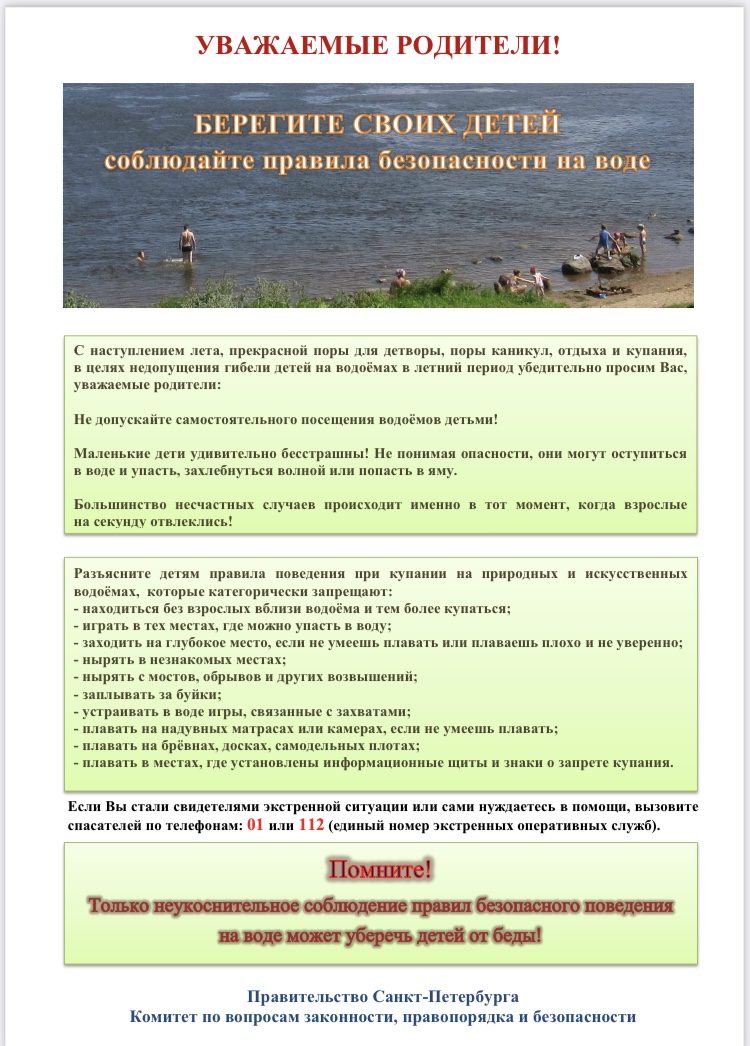 УВАЖАЕМЫЕ РОДИТЕЛИ!

БЕРЕГИТЕ СВОИХ ДЕТЕЙ
соблюдайте правила безопасности на воде

С наступлением лета, прекрасной поры для детворы, поры каникул, отдыха и купания, в целях недопущения гибели детей на водоёмах в летний период убедительно просим Вас, уважаемые родители:

Не допускайте самостоятельного посещения водоёмов детьми!

Маленькие дети удивительно бесстрашны! Не понимая опасности, они могут оступиться в воде и упасть, захлебнуться волной или попасть в яму.

Большинство несчастных случаев происходит именно в тот момент, когда взрослые на секунду отвлеклись!

Разъясните детям правила поведения при купании на природных и искусственных водоёмах, которые категорически запрещают:
- находиться без взрослых вблизи водоёма и тем более купаться;
- играть в тех местах, где можно упасть в воду;
- заходить на глубокое место, если не умеешь плавать или плаваешь плохо и не уверенно;
- нырять в незнакомых местах;
- нырять с мостов, обрывов и других возвышений;
- заплывать за буйки;
- устраивать в воде игры, связанные с захватами;
- плавать на надувных матрасах или камерах, если не умеешь плавать;
- плавать на брёвнах, досках, самодельных плотах;
- плавать в местах, где установлены информационные щиты и знаки о запрете купания.

Если Вы стали свидетелями экстренной ситуации или сами нуждаетесь в помощи, вызовите спасателей по телефонам: 01 или 112 (единый номер экстренных оперативных служб).

Помните!
Только неукоснительное соблюдение правил безопасного поведения на воде может уберечь детей от беды!

Правительство Санкт-Петербурга
Комитет по вопросам законности, правопорядка и безопасности